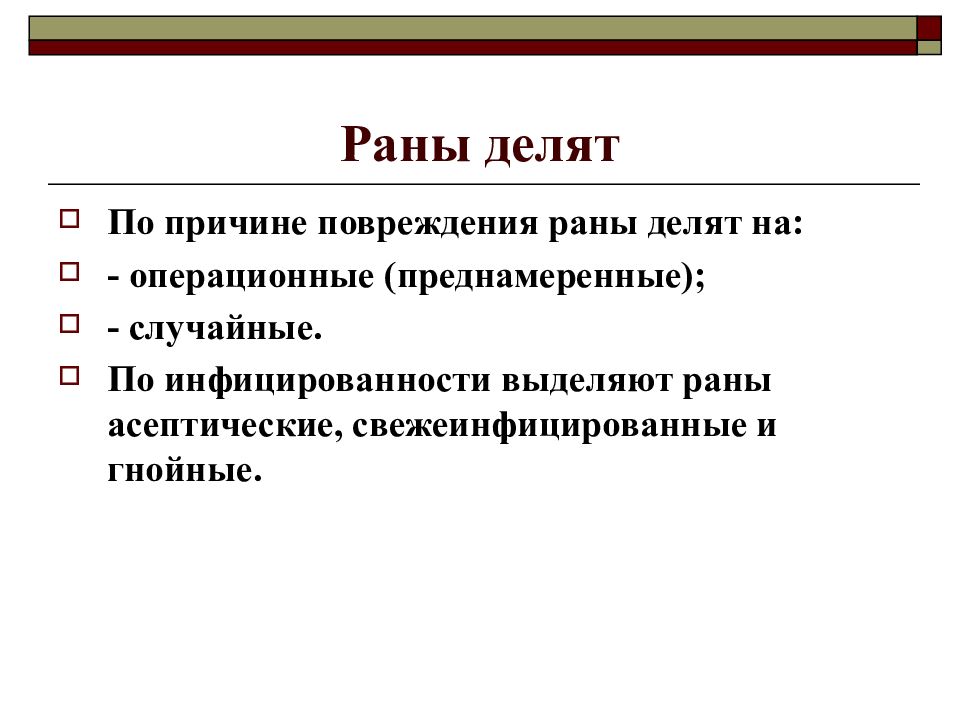 Раны делят

По причине повреждения раны делят на:

- операционные (преднамеренные);

- случайные.

По инфицированности выделяют раны асептические, свежеинфицированные и гнойные.